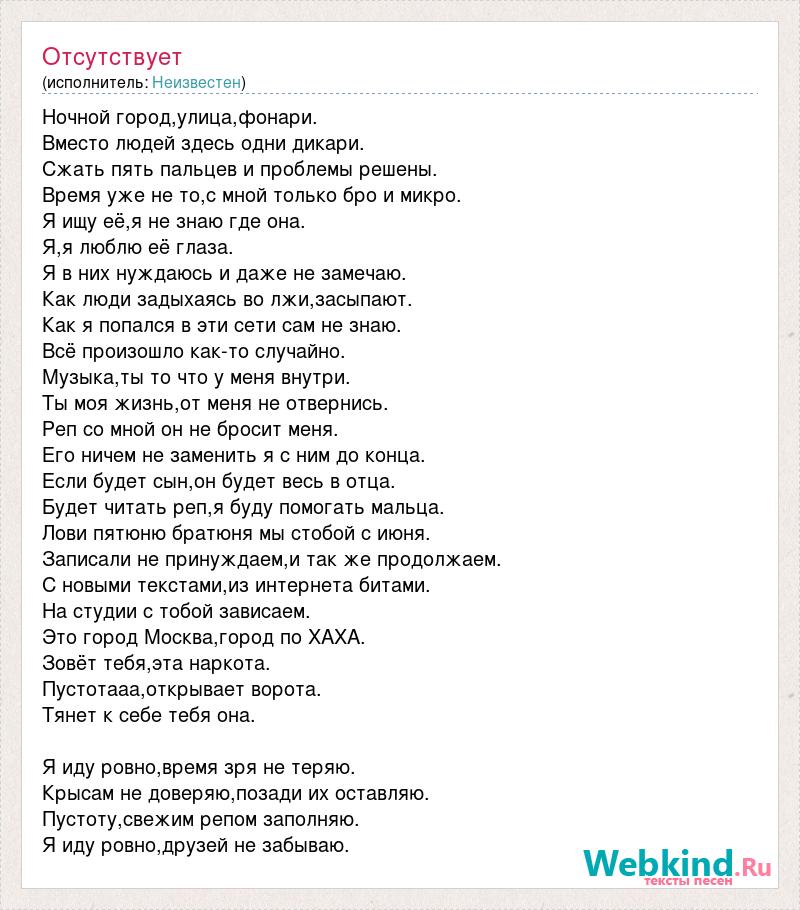 Отсутствует
(исполнитель: Неизвестен)

Ночной город,улица,фонари.
Вместо людей здесь одни дикари.
Сжать пять пальцев и проблемы решены.
Время уже не то,с мной только бро и микро.
Я ищу её,я не знаю где она.
Я,я люблю её глаза.
Я в них нуждаюсь и даже не замечаю.
Как люди задыхаясь во лжи,засыпают.
Как я попался в эти сети сам не знаю.
Всё произошло как-то случайно.
Музыка,ты то что у меня внутри.
Ты моя жизнь,от меня не отвернись.
Реп со мной он не бросит меня.
Его ничем не заменить я с ним до конца.
Если будет сын,он будет весь в отца.
Будет читать реп,я буду помогать мальца.
Лови пятюню братюня мы стобой с июня.
Записали не принуждаем,и так же продолжаем.
С новыми текстами,из интернета битами.
На студии с тобой зависаем.
Это город Москва,город по ХАХА.
Зовёт тебя,эта наркота.
Пустотааа,открывает ворота.
Тянет к себе тебя она.

Я иду ровно,время зря не теряю.
Крысам не доверяю,позади их оставляю.
Пустоту,свежим репом заполняю.
Я иду ровно,друзей не забываю.

Webkind.Ru
тексты песен